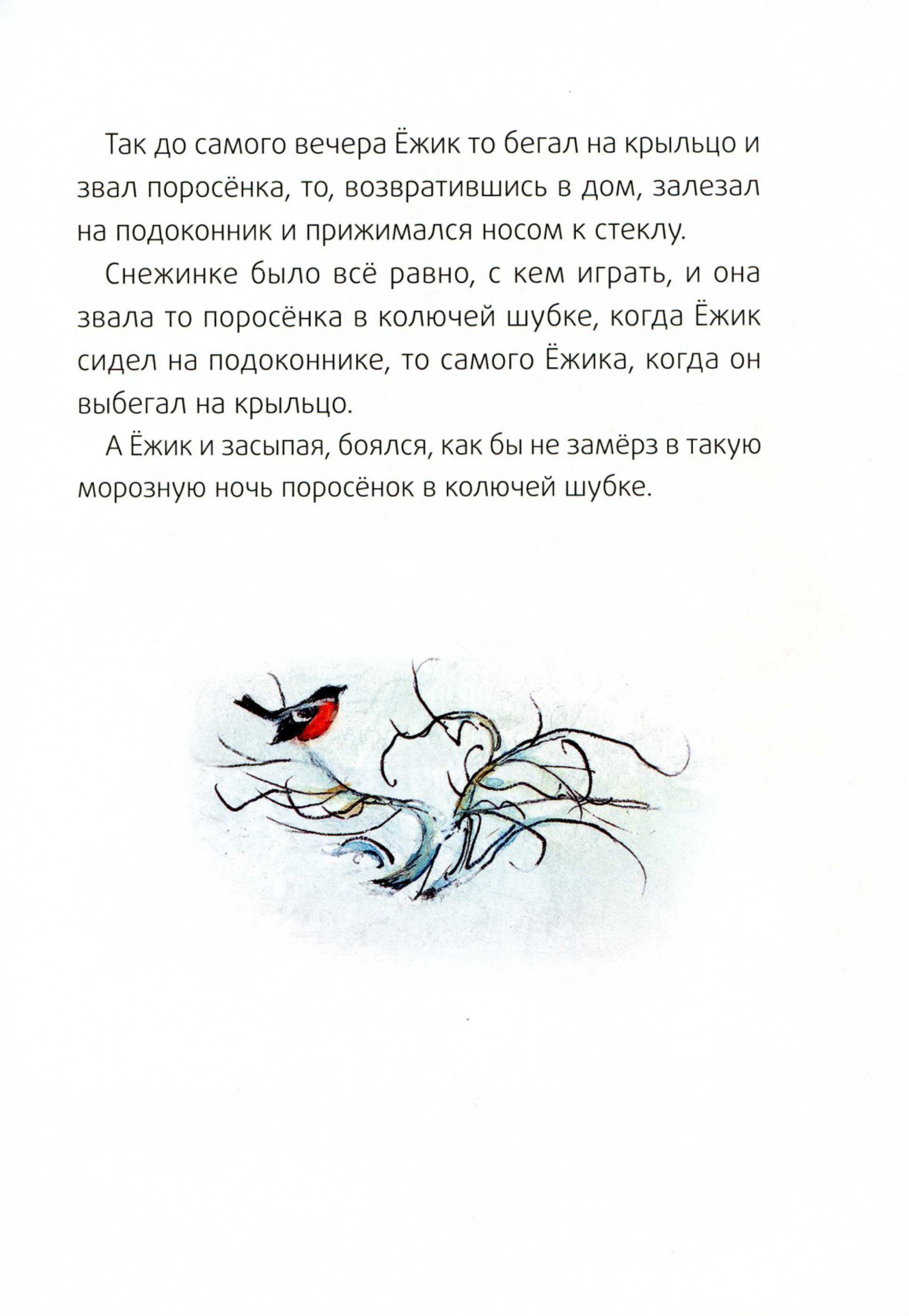 Так до самого вечера Ёжик то бегал на крыльцо и звал поросёнка, то, возвратившись в дом, залезал на подоконник и прижимался носом к стеклу.

Снежинке было всё равно, с кем играть, и она звала то поросёнка в колючей шубке, когда Ёжик сидел на подоконнике, то самого Ёжика, когда он выбегал на крыльцо.

А Ёжик и засыпая, боялся, как бы не замёрз в такую морозную ночь поросёнок в колючей шубке.